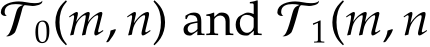 $\mathcal{T}_0(m,n)$ and $\mathcal{T}_1(m,n$